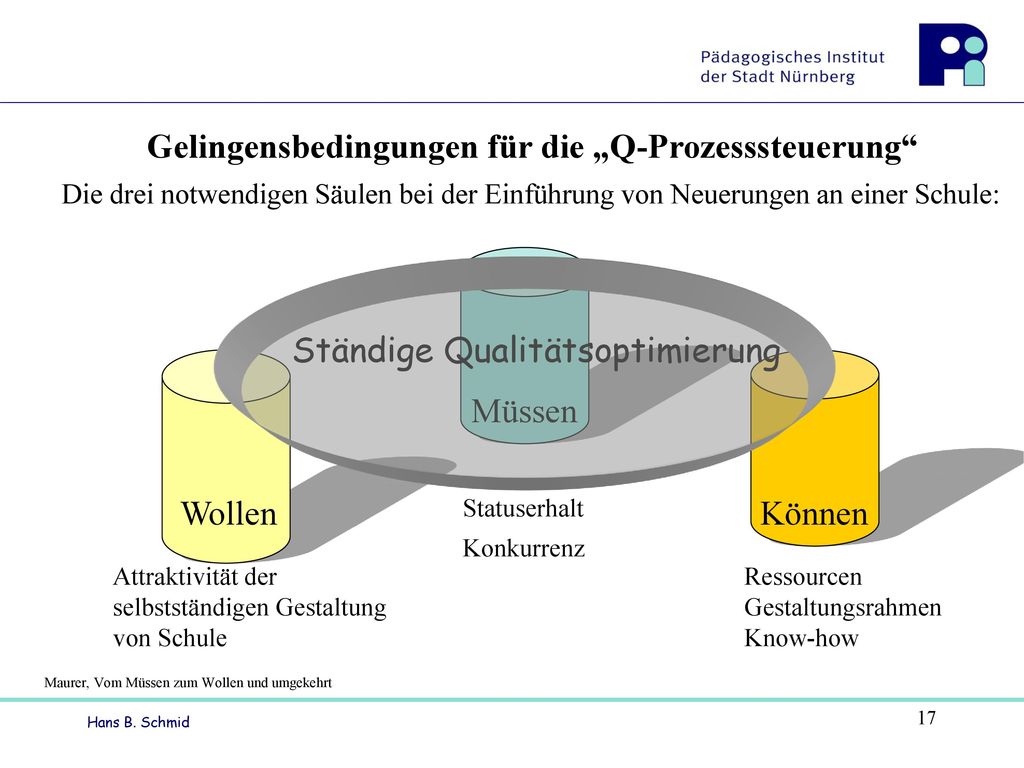 Pädagogisches Institut der Stadt Nürnberg

Gelingensbedingungen für die „Q-Prozesssteuerung“

Die drei notwendigen Säulen bei der Einführung von Neuerungen an einer Schule:

Ständige Qualitätsoptimierung

Müssen

Wollen

Können

Statuserhalt
Konkurrenz

Attraktivität der selbstständigen Gestaltung von Schule

Ressourcen
Gestaltungsrahmen
Know-how

Maurer, Vom Müssen zum Wollen und umgekehrt

Hans B. Schmid

17